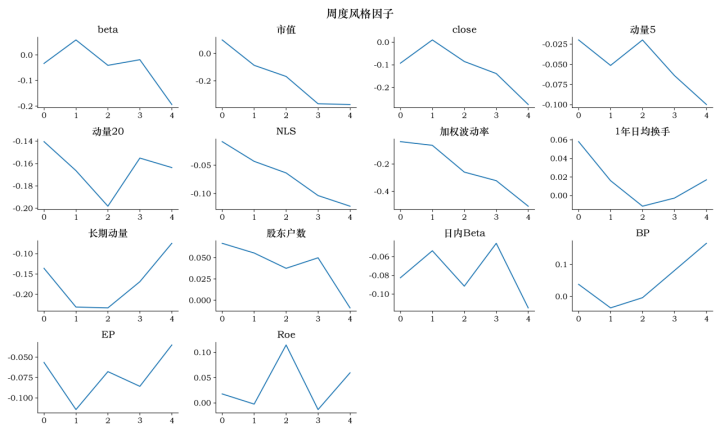 周度风格因子

beta
0.0
-0.1
-0.2
0 1 2 3 4

市值
0.0
-0.2
0 1 2 3 4

close
0.0
-0.1
-0.2
0 1 2 3 4

动量5
-0.025
-0.050
-0.075
-0.100
0 1 2 3 4

动量20
-0.14
-0.16
-0.18
-0.20
0 1 2 3 4

NLS
-0.05
-0.10
0 1 2 3 4

加权波动率
-0.2
-0.4
0 1 2 3 4

1年日均换手
0.06
0.04
0.02
0.00
0 1 2 3 4

长期动量
-0.10
-0.15
-0.20
0 1 2 3 4

股东户数
0.050
0.025
0.000
0 1 2 3 4

日内Beta
-0.06
-0.08
-0.10
0 1 2 3 4

BP
0.1
0.0
0 1 2 3 4

EP
-0.050
-0.075
-0.100
0 1 2 3 4

Roe
0.10
0.05
0.00
0 1 2 3 4